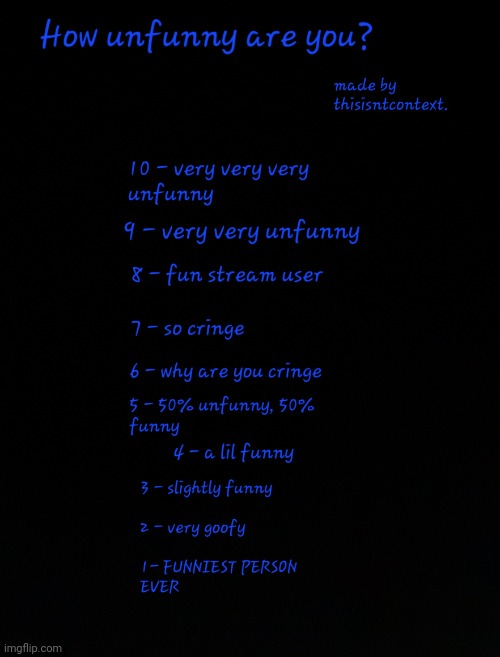 How unfunny are you?

made by thisisntcontext.

10 - very very very unfunny

9 - very very unfunny

8 - fun stream user

7 - so cringe

6 - why are you cringe

5 - 50% unfunny, 50% funny

4 - a lil funny

3 - slightly funny

2 - very goofy

1 - FUNNIEST PERSON EVER

imgflip.com